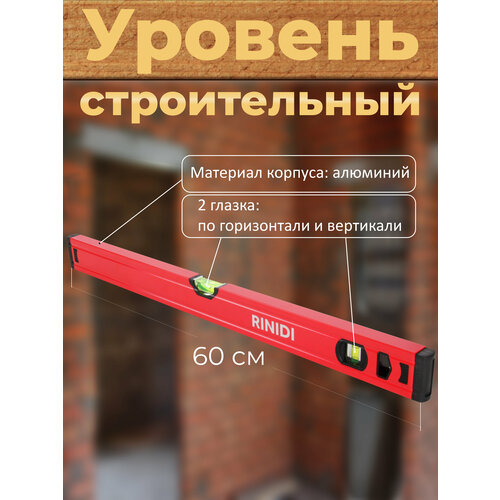 Уровень строительный

Материал корпуса: алюминий

2 глазка:
по горизонтали и вертикали

RINIDI

60 см